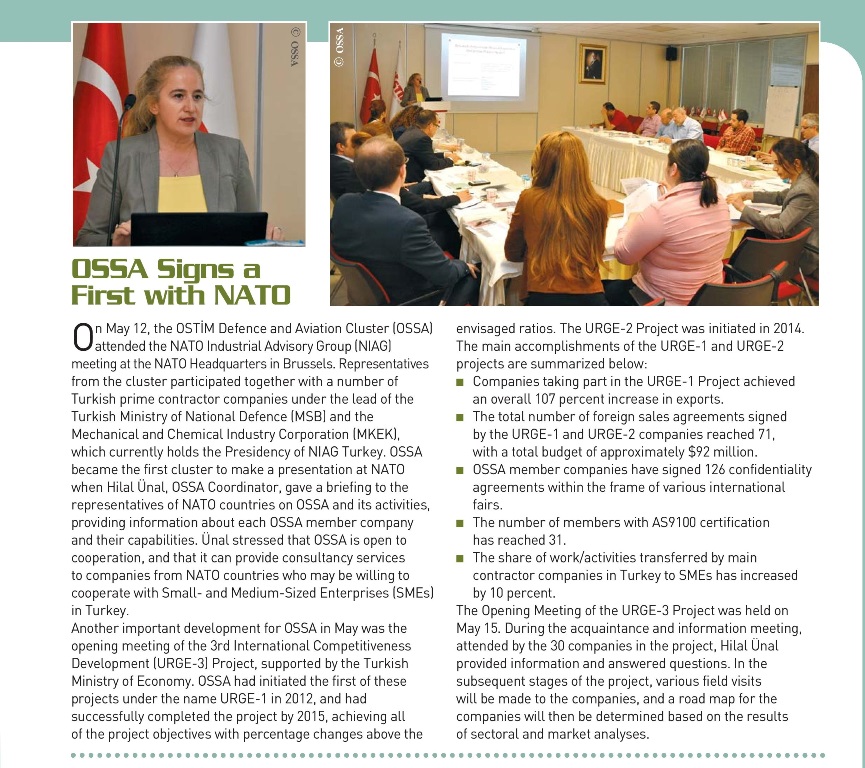 © OSSA

© OSSA

OSSA Signs a First with NATO

On May 12, the OSTİM Defence and Aviation Cluster (OSSA) attended the NATO Industrial Advisory Group (NIAG) meeting at the NATO Headquarters in Brussels. Representatives from the cluster participated together with a number of Turkish prime contractor companies under the lead of the Turkish Ministry of National Defence (MSB) and the Mechanical and Chemical Industry Corporation (MKEK), which currently holds the Presidency of NIAG Turkey. OSSA became the first cluster to make a presentation at NATO when Hilal Ünal, OSSA Coordinator, gave a briefing to the representatives of NATO countries on OSSA and its activities, providing information about each OSSA member company and their capabilities. Ünal stressed that OSSA is open to cooperation, and that it can provide consultancy services to companies from NATO countries who may be willing to cooperate with Small- and Medium-Sized Enterprises (SMEs) in Turkey.
Another important development for OSSA in May was the opening meeting of the 3rd International Competitiveness Development (URGE-3) Project, supported by the Turkish Ministry of Economy. OSSA had initiated the first of these projects under the name URGE-1 in 2012, and had successfully completed the project by 2015, achieving all of the project objectives with percentage changes above the envisaged ratios. The URGE-2 Project was initiated in 2014. The main accomplishments of the URGE-1 and URGE-2 projects are summarized below:
■ Companies taking part in the URGE-1 Project achieved an overall 107 percent increase in exports.
■ The total number of foreign sales agreements signed by the URGE-1 and URGE-2 companies reached 71, with a total budget of approximately $92 million.
■ OSSA member companies have signed 126 confidentiality agreements within the frame of various international fairs.
■ The number of members with AS9100 certification has reached 31.
■ The share of work/activities transferred by main contractor companies in Turkey to SMEs has increased by 10 percent.
The Opening Meeting of the URGE-3 Project was held on May 15. During the acquaintance and information meeting, attended by the 30 companies in the project, Hilal Ünal provided information and answered questions. In the subsequent stages of the project, various field visits will be made to the companies, and a road map for the companies will then be determined based on the results of sectoral and market analyses.